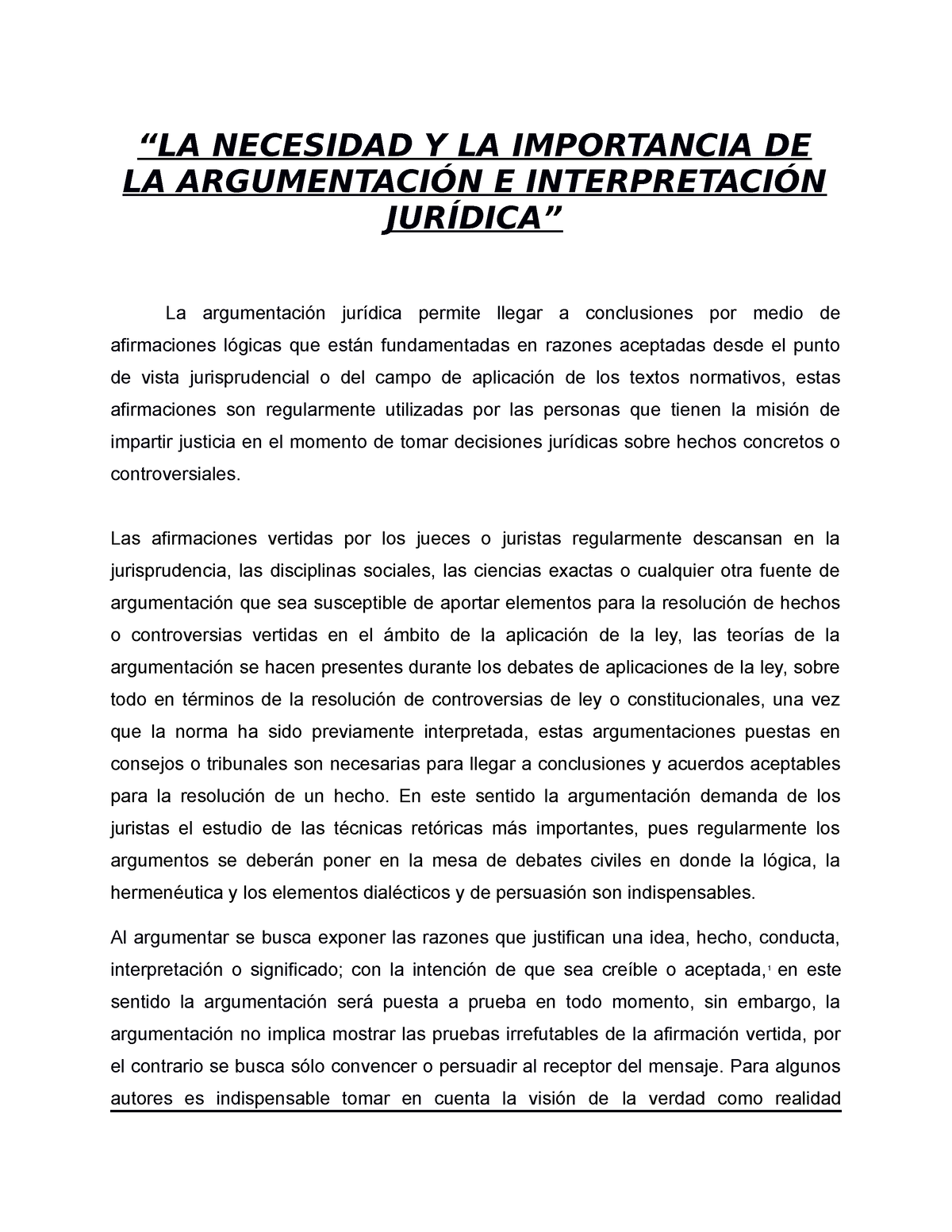 “LA NECESIDAD Y LA IMPORTANCIA DE LA ARGUMENTACIÓN E INTERPRETACIÓN JURÍDICA”

La argumentación jurídica permite llegar a conclusiones por medio de afirmaciones lógicas que están fundamentadas en razones aceptadas desde el punto de vista jurisprudencial o del campo de aplicación de los textos normativos, estas afirmaciones son regularmente utilizadas por las personas que tienen la misión de impartir justicia en el momento de tomar decisiones jurídicas sobre hechos concretos o controversiales.

Las afirmaciones vertidas por los jueces o juristas regularmente descansan en la jurisprudencia, las disciplinas sociales, las ciencias exactas o cualquier otra fuente de argumentación que sea susceptible de aportar elementos para la resolución de hechos o controversias vertidas en el ámbito de la aplicación de la ley, las teorías de la argumentación se hacen presentes durante los debates de aplicaciones de la ley, sobre todo en términos de la resolución de controversias de ley o constitucionales, una vez que la norma ha sido previamente interpretada, estas argumentaciones puestas en consejos o tribunales son necesarias para llegar a conclusiones y acuerdos aceptables para la resolución de un hecho. En este sentido la argumentación demanda de los juristas el estudio de las técnicas retóricas más importantes, pues regularmente los argumentos se deberán poner en la mesa de debates civiles en donde la lógica, la hermenéutica y los elementos dialécticos y de persuasión son indispensables.

Al argumentar se busca exponer las razones que justifican una idea, hecho, conducta, interpretación o significado; con la intención de que sea creíble o aceptada,$^1$ en este sentido la argumentación será puesta a prueba en todo momento, sin embargo, la argumentación no implica mostrar las pruebas irrefutables de la afirmación vertida, por el contrario se busca sólo convencer o persuadir al receptor del mensaje. Para algunos autores es indispensable tomar en cuenta la visión de la verdad como realidad